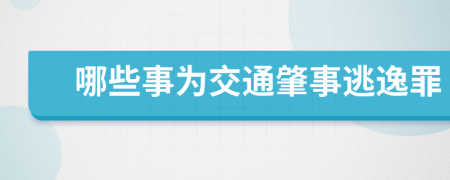 哪些事为交通肇事逃逸罪